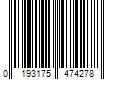 0 193175 474278